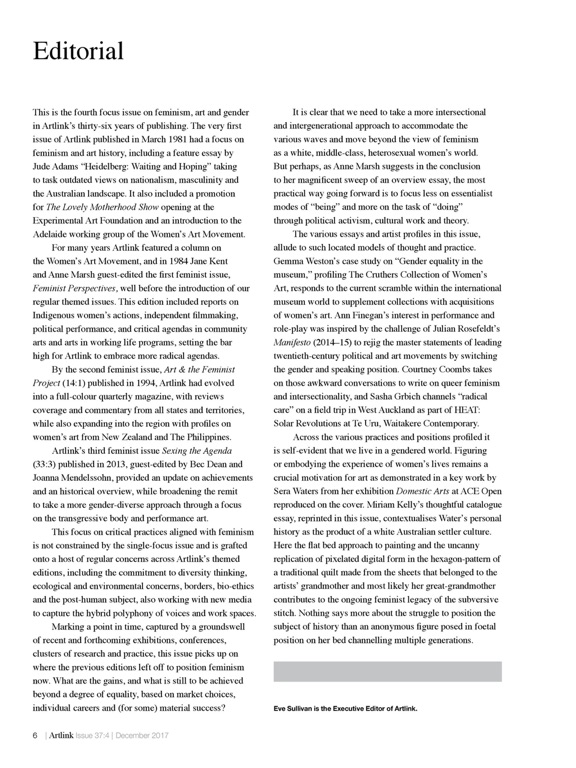 Editorial

This is the fourth focus issue on feminism, art and gender in Artlink's thirty-six years of publishing. The very first issue of Artlink published in March 1981 had a focus on feminism and art history, including a feature essay by Jude Adams "Heidelberg: Waiting and Hoping" taking to task outdated views on nationalism, masculinity and the Australian landscape. It also included a promotion for The Lovely Motherhood Show opening at the Experimental Art Foundation and an introduction to the Adelaide working group of the Women's Art Movement.

For many years Artlink featured a column on the Women's Art Movement, and in 1984 Jane Kent and Anne Marsh guest-edited the first feminist issue, Feminist Perspectives, well before the introduction of our regular themed issues. This edition included reports on Indigenous women's actions, independent filmmaking, political performance, and critical agendas in community arts and arts in working life programs, setting the bar high for Artlink to embrace more radical agendas.

By the second feminist issue, Art & the Feminist Project (14:1) published in 1994, Artlink had evolved into a full-colour quarterly magazine, with reviews coverage and commentary from all states and territories, while also expanding into the region with profiles on women's art from New Zealand and The Philippines.

Artlink's third feminist issue Sexing the Agenda (33:3) published in 2013, guest-edited by Bec Dean and Joanna Mendelssohn, provided an update on achievements and an historical overview, while broadening the remit to take a more gender-diverse approach through a focus on the transgressive body and performance art.

This focus on critical practices aligned with feminism is not constrained by the single-focus issue and is grafted onto a host of regular concerns across Artlink's themed editions, including the commitment to diversity thinking, ecological and environmental concerns, borders, bio-ethics and the post-human subject, also working with new media to capture the hybrid polyphony of voices and work spaces.

Marking a point in time, captured by a groundswell of recent and forthcoming exhibitions, conferences, clusters of research and practice, this issue picks up on where the previous editions left off to position feminism now. What are the gains, and what is still to be achieved beyond a degree of equality, based on market choices, individual careers and (for some) material success?

It is clear that we need to take a more intersectional and intergenerational approach to accommodate the various waves and move beyond the view of feminism as a white, middle-class, heterosexual women's world. But perhaps, as Anne Marsh suggests in the conclusion to her magnificent sweep of an overview essay, the most practical way going forward is to focus less on essentialist modes of "being" and more on the task of "doing" through political activism, cultural work and theory.

The various essays and artist profiles in this issue, allude to such located models of thought and practice. Gemma Weston's case study on "Gender equality in the museum," profiling The Cruthers Collection of Women's Art, responds to the current scramble within the international museum world to supplement collections with acquisitions of women's art. Ann Finegan's interest in performance and role-play was inspired by the challenge of Julian Rosefeldt's Manifesto (2014–15) to rejig the master statements of leading twentieth-century political and art movements by switching the gender and speaking position. Courtney Coombs takes on those awkward conversations to write on queer feminism and intersectionality, and Sasha Grbich channels "radical care" on a field trip in West Auckland as part of HEAT: Solar Revolutions at Te Uru, Waitakere Contemporary.

Across the various practices and positions profiled it is self-evident that we live in a gendered world. Figuring or embodying the experience of women's lives remains a crucial motivation for art as demonstrated in a key work by Sera Waters from her exhibition Domestic Arts at ACE Open reproduced on the cover. Miriam Kelly's thoughtful catalogue essay, reprinted in this issue, contextualises Water's personal history as the product of a white Australian settler culture. Here the flat bed approach to painting and the uncanny replication of pixelated digital form in the hexagon-pattern of a traditional quilt made from the sheets that belonged to the artists' grandmother and most likely her great-grandmother contributes to the ongoing feminist legacy of the subversive stitch. Nothing says more about the struggle to position the subject of history than an anonymous figure posed in foetal position on her bed channelling multiple generations.

Eve Sullivan is the Executive Editor of Artlink.

6 | Artlink Issue 37:4 | December 2017